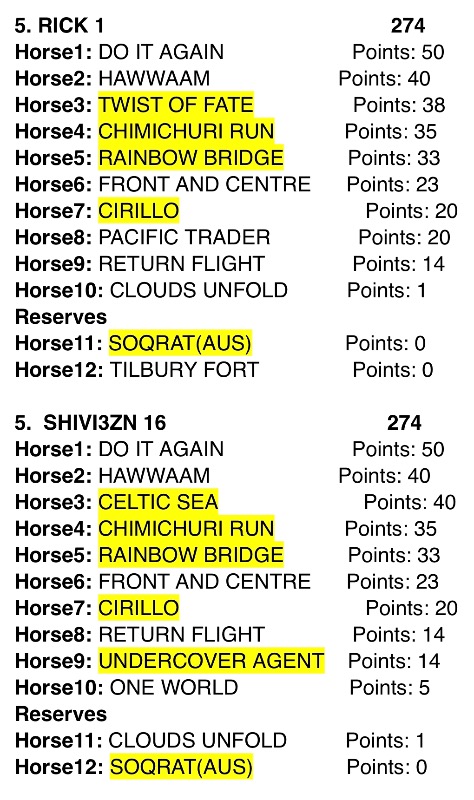 5. RICK 1 274
Horse1: DO IT AGAIN Points: 50
Horse2: HAWWAAM Points: 40
Horse3: TWIST OF FATE Points: 38
Horse4: CHIMICHURI RUN Points: 35
Horse5: RAINBOW BRIDGE Points: 33
Horse6: FRONT AND CENTRE Points: 23
Horse7: CIRILLO Points: 20
Horse8: PACIFIC TRADER Points: 20
Horse9: RETURN FLIGHT Points: 14
Horse10: CLOUDS UNFOLD Points: 1
Reserves
Horse11: SOQRAT(AUS) Points: 0
Horse12: TILBURY FORT Points: 0

5. SHIVI3ZN 16 274
Horse1: DO IT AGAIN Points: 50
Horse2: HAWWAAM Points: 40
Horse3: CELTIC SEA Points: 40
Horse4: CHIMICHURI RUN Points: 35
Horse5: RAINBOW BRIDGE Points: 33
Horse6: FRONT AND CENTRE Points: 23
Horse7: CIRILLO Points: 20
Horse8: RETURN FLIGHT Points: 14
Horse9: UNDERCOVER AGENT Points: 14
Horse10: ONE WORLD Points: 5
Reserves
Horse11: CLOUDS UNFOLD Points: 1
Horse12: SOQRAT(AUS) Points: 0